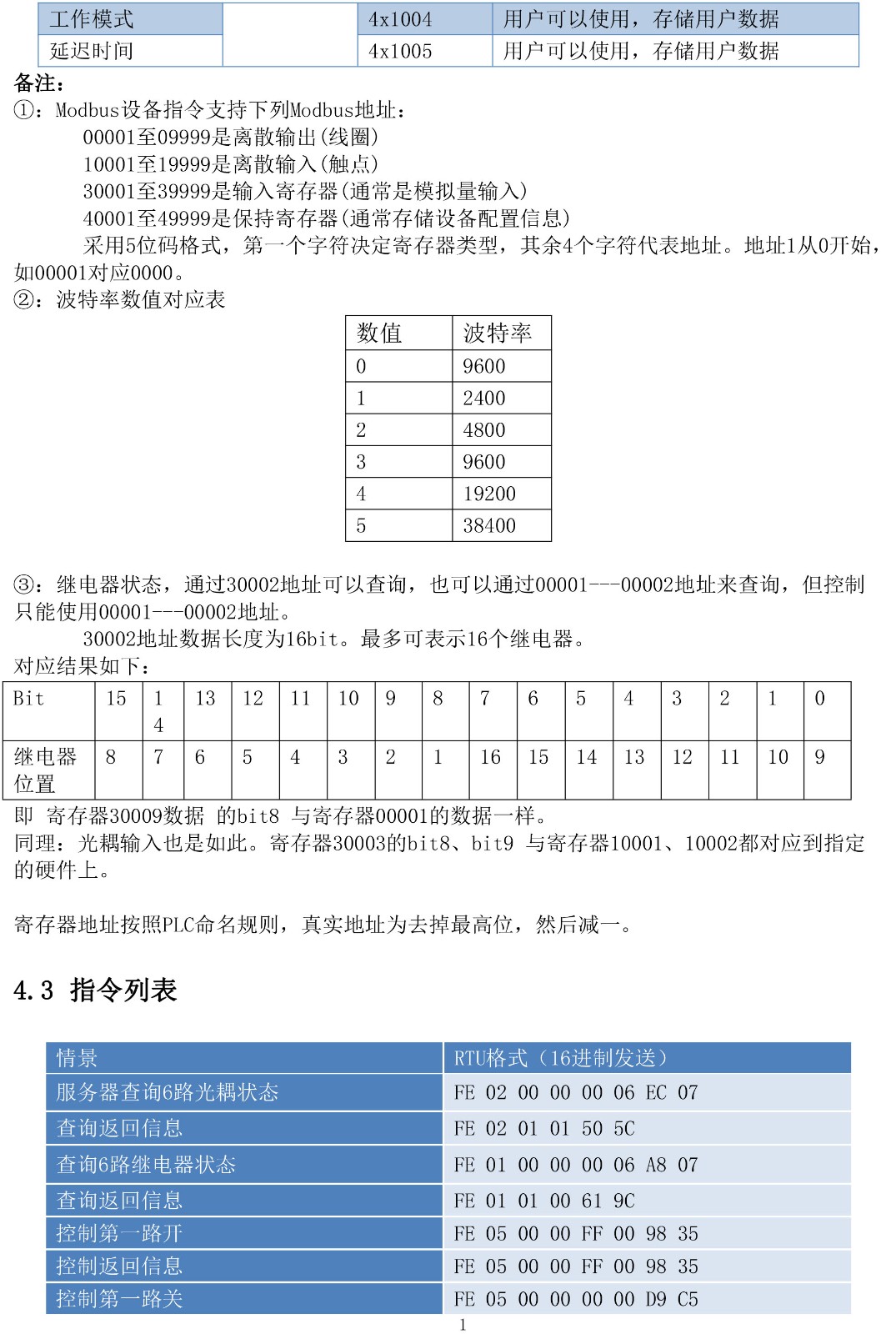 | 工作模式 |  | 4x1004 | 用户可以使用，存储用户数据 |
|---|---|---|---|
| 延迟时间 |  | 4x1005 | 用户可以使用，存储用户数据 |

备注：
①：Modbus设备指令支持下列Modbus地址：
00001至09999是离散输出(线圈)
10001至19999是离散输入(触点)
30001至39999是输入寄存器(通常是模拟量输入)
40001至49999是保持寄存器(通常存储设备配置信息)
采用5位码格式，第一个字符决定寄存器类型，其余4个字符代表地址。地址1从0开始，如00001对应0000。
②：波特率数值对应表

| 数值 | 波特率 |
|---|---|
| 0 | 9600 |
| 1 | 2400 |
| 2 | 4800 |
| 3 | 9600 |
| 4 | 19200 |
| 5 | 38400 |

③：继电器状态，通过30002地址可以查询，也可以通过00001---00002地址来查询，但控制只能使用00001---00002地址。
30002地址数据长度为16bit。最多可表示16个继电器。
对应结果如下：

| Bit | 15 | 14 | 13 | 12 | 11 | 10 | 9 | 8 | 7 | 6 | 5 | 4 | 3 | 2 | 1 | 0 |
|---|---|---|---|---|---|---|---|---|---|---|---|---|---|---|---|---|
| 继电器位置 | 8 | 7 | 6 | 5 | 4 | 3 | 2 | 1 | 16 | 15 | 14 | 13 | 12 | 11 | 10 | 9 |

即 寄存器30009数据 的bit8 与寄存器00001的数据一样。
同理：光耦输入也是如此。寄存器30003的bit8、bit9 与寄存器10001、10002都对应到指定的硬件上。

寄存器地址按照PLC命名规则，真实地址为去掉最高位，然后减一。

4.3 指令列表

| 情景 | RTU格式（16进制发送） |
|---|---|
| 服务器查询6路光耦状态 | FE 02 00 00 00 06 EC 07 |
| 查询返回信息 | FE 02 01 01 50 5C |
| 查询6路继电器状态 | FE 01 00 00 00 06 A8 07 |
| 查询返回信息 | FE 01 01 00 61 9C |
| 控制第一路开 | FE 05 00 00 FF 00 98 35 |
| 控制返回信息 | FE 05 00 00 FF 00 98 35 |
| 控制第一路关 | FE 05 00 00 00 00 D9 C5 |

1